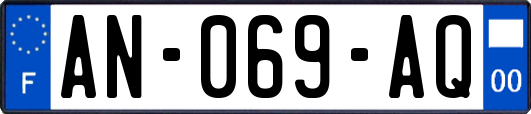 F
AN-069-AQ
00